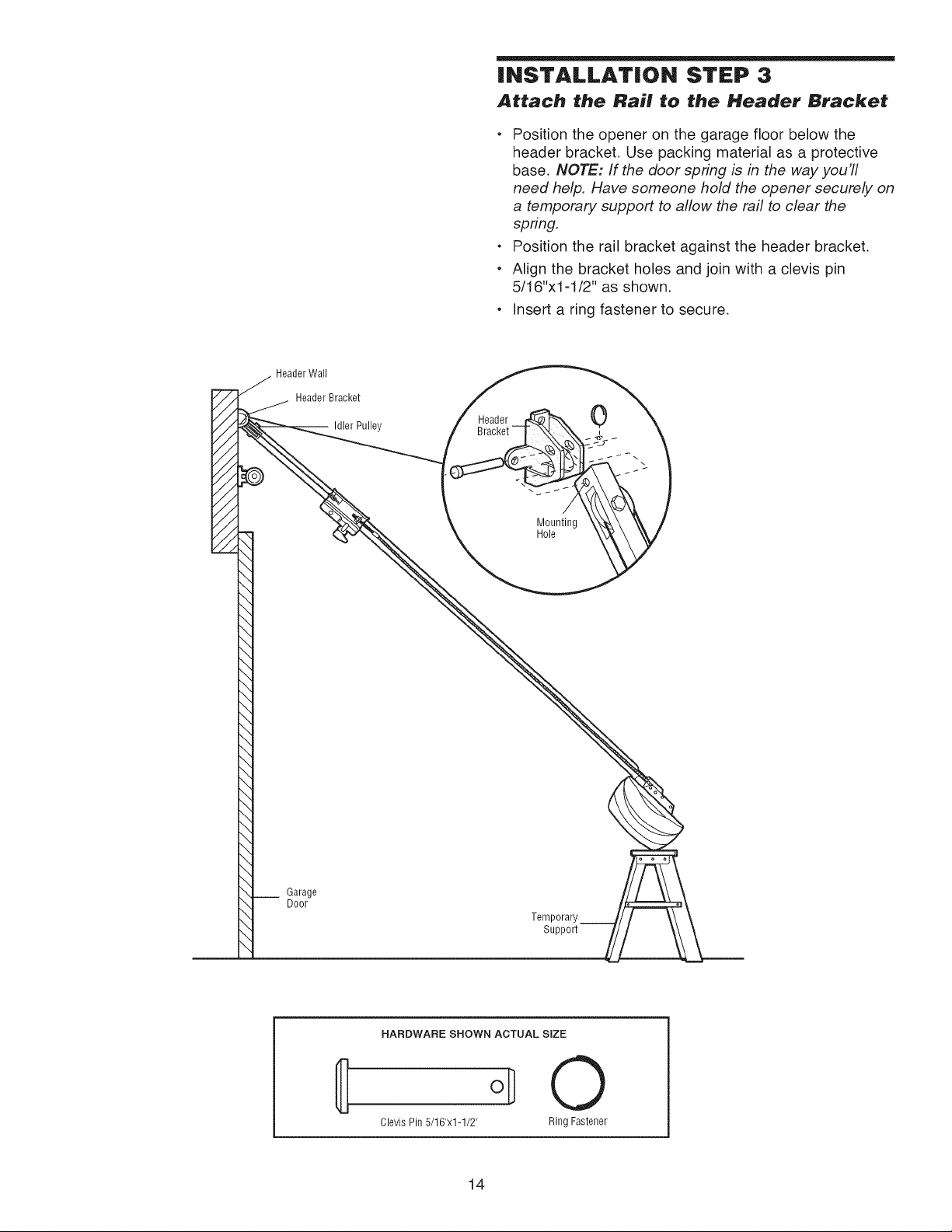 INSTALLATION STEP 3

Attach the Rail to the Header Bracket

• Position the opener on the garage floor below the header bracket. Use packing material as a protective base. NOTE: If the door spring is in the way you'll need help. Have someone hold the opener securely on a temporary support to allow the rail to clear the spring.
• Position the rail bracket against the header bracket.
• Align the bracket holes and join with a clevis pin 5/16"x1-1/2" as shown.
• Insert a ring fastener to secure.

Header Wall

Header Bracket

Idler Pulley

Header Bracket

Mounting Hole

Garage Door

Temporary Support

HARDWARE SHOWN ACTUAL SIZE

Clevis Pin 5/16"x1-1/2"

Ring Fastener

14